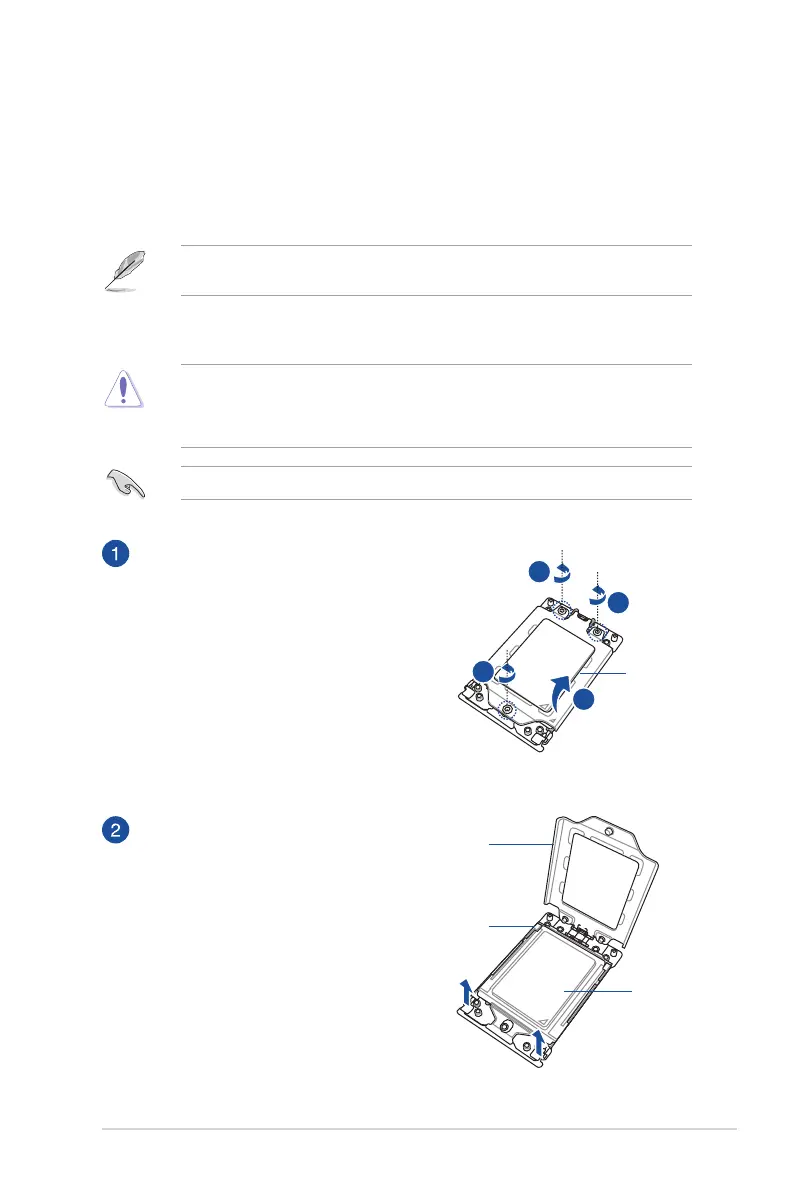 1

2